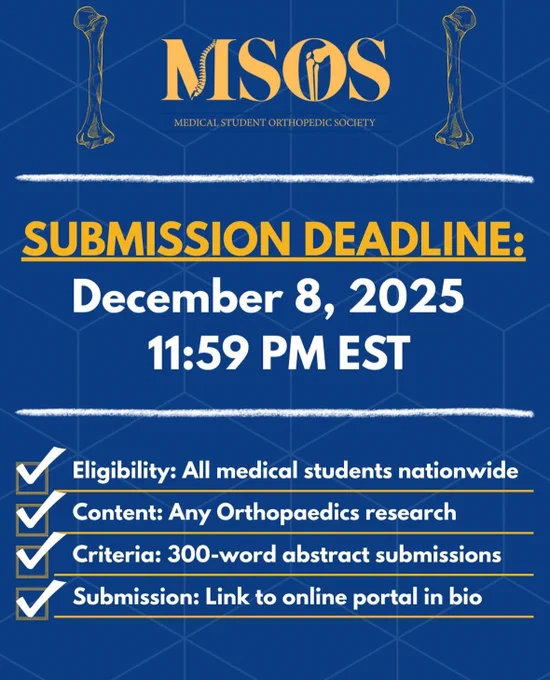 MSOS

MEDICAL STUDENT ORTHOPEDIC SOCIETY

SUBMISSION DEADLINE:

December 8, 2025
11:59 PM EST

☑ Eligibility: All medical students nationwide
☑ Content: Any Orthopaedics research
☑ Criteria: 300-word abstract submissions
☑ Submission: Link to online portal in bio